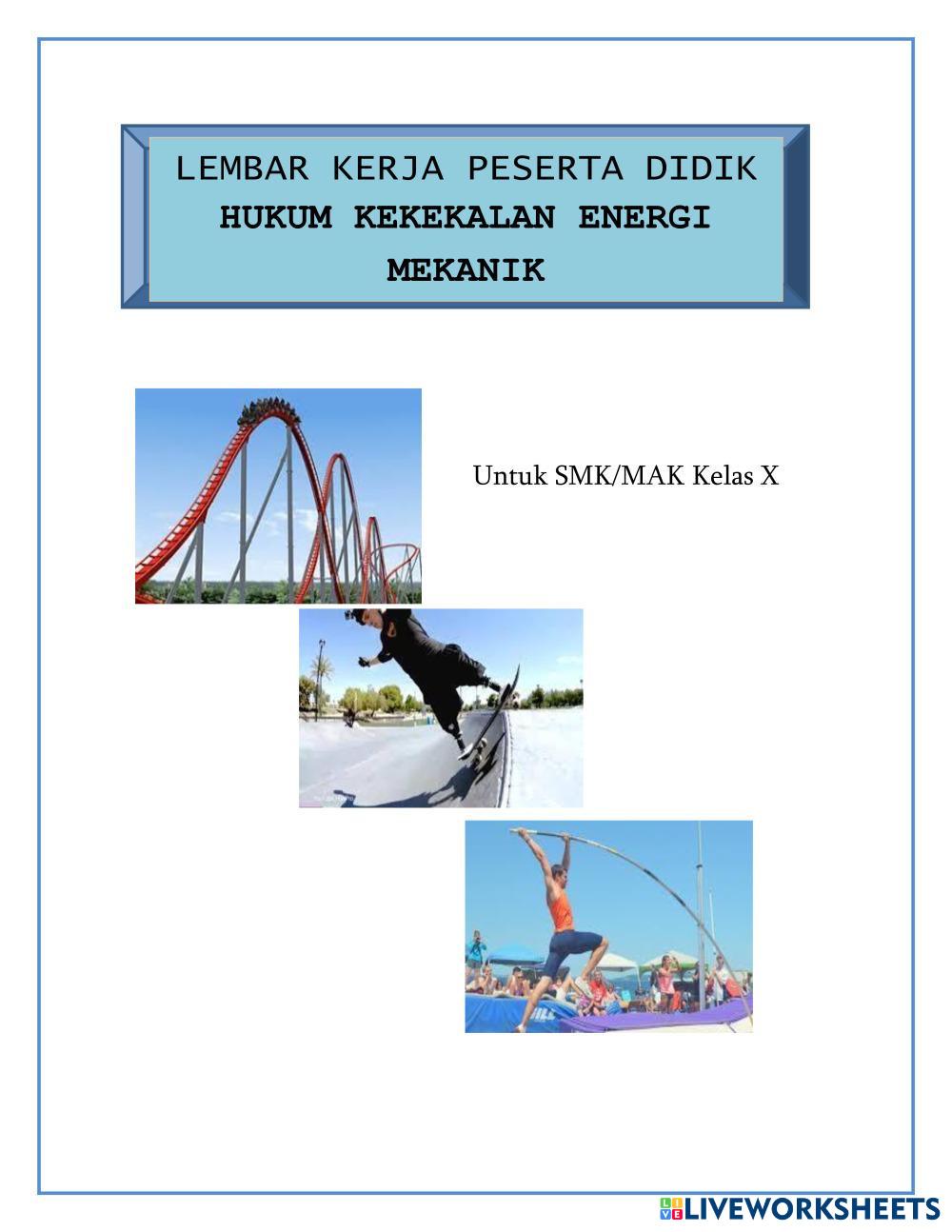 LEMBAR KERJA PESERTA DIDIK
HUKUM KEKEKALAN ENERGI MEKANIK

Untuk SMK/MAK Kelas X

LIVEWORKSHEETS